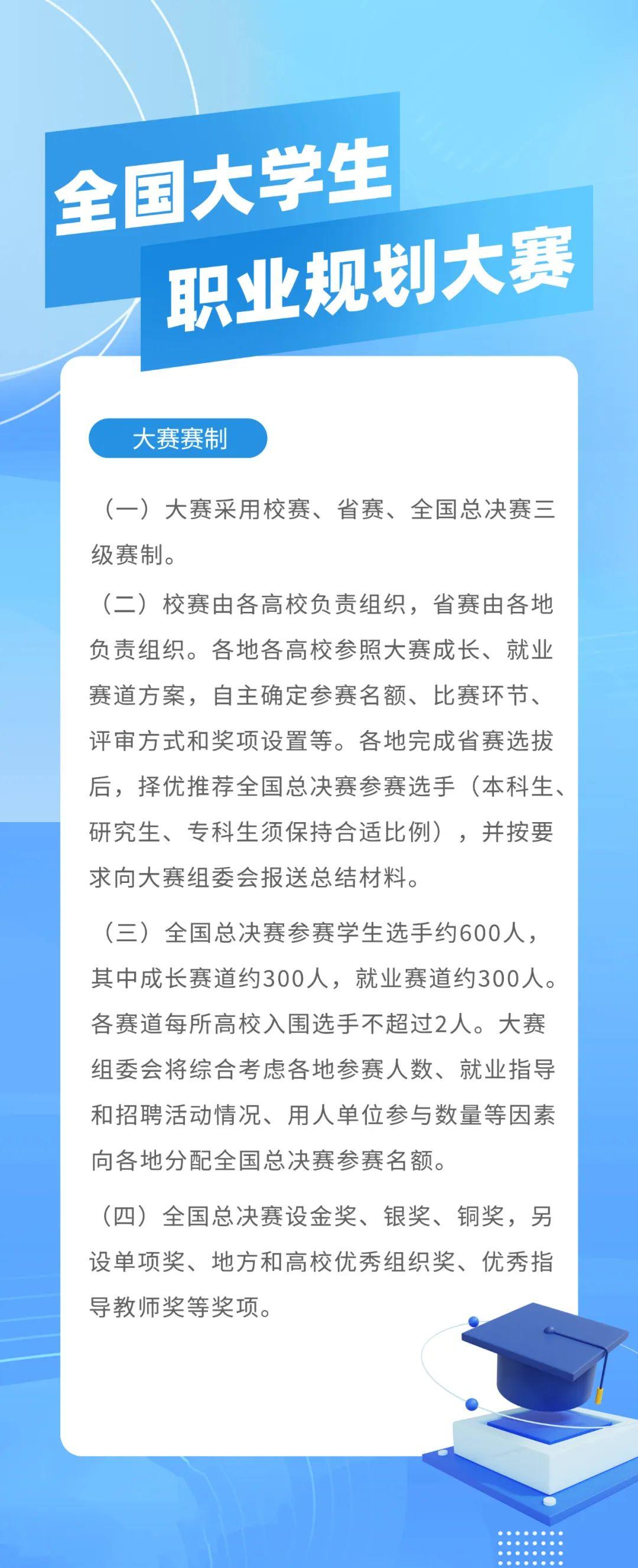 全国大学生
职业规划大赛

大赛赛制

（一）大赛采用校赛、省赛、全国总决赛三级赛制。

（二）校赛由各高校负责组织，省赛由各地负责组织。各地各高校参照大赛成长、就业赛道方案，自主确定参赛名额、比赛环节、评审方式和奖项设置等。各地完成省赛选拔后，择优推荐全国总决赛参赛选手（本科生、研究生、专科生须保持合适比例），并按要求向大赛组委会报送总结材料。

（三）全国总决赛参赛学生选手约600人，其中成长赛道约300人，就业赛道约300人。各赛道每所高校入围选手不超过2人。大赛组委会将综合考虑各地参赛人数、就业指导和招聘活动情况、用人单位参与数量等因素向各地分配全国总决赛参赛名额。

（四）全国总决赛设金奖、银奖、铜奖，另设单项奖、地方和高校优秀组织奖、优秀指导教师奖等奖项。